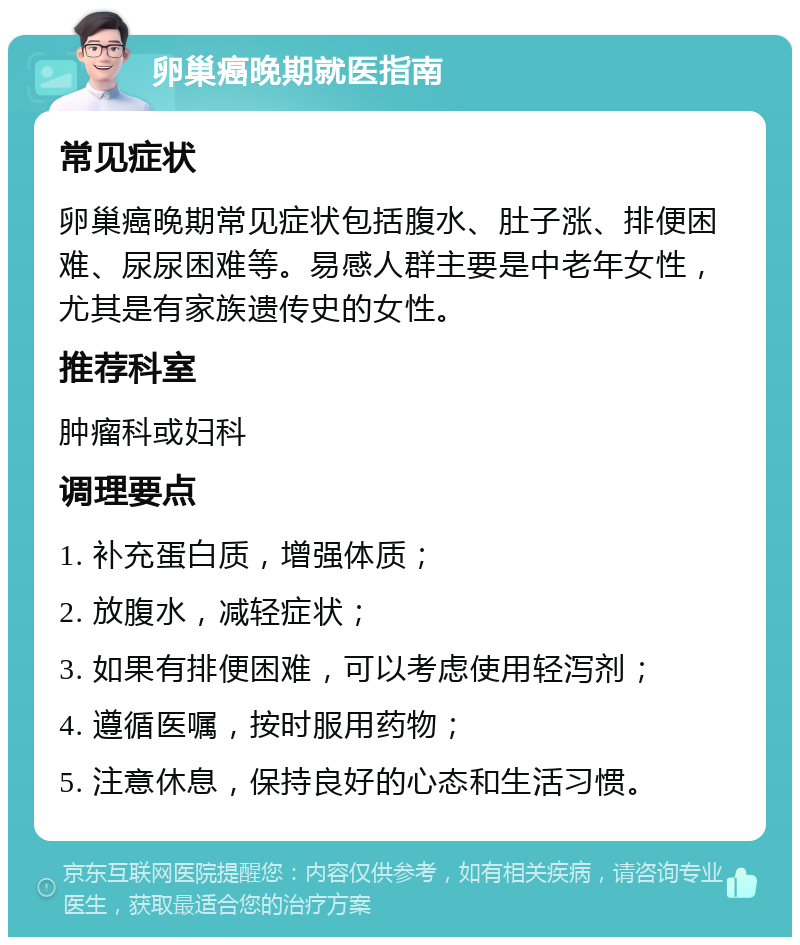 卵巢癌晚期就医指南

常见症状

卵巢癌晚期常见症状包括腹水、肚子涨、排便困难、尿尿困难等。易感人群主要是中老年女性，尤其是有家族遗传史的女性。

推荐科室

肿瘤科或妇科

调理要点

1. 补充蛋白质，增强体质；

2. 放腹水，减轻症状；

3. 如果有排便困难，可以考虑使用轻泻剂；

4. 遵循医嘱，按时服用药物；

5. 注意休息，保持良好的心态和生活习惯。

京东互联网医院提醒您：内容仅供参考，如有相关疾病，请咨询专业医生，获取最适合您的治疗方案